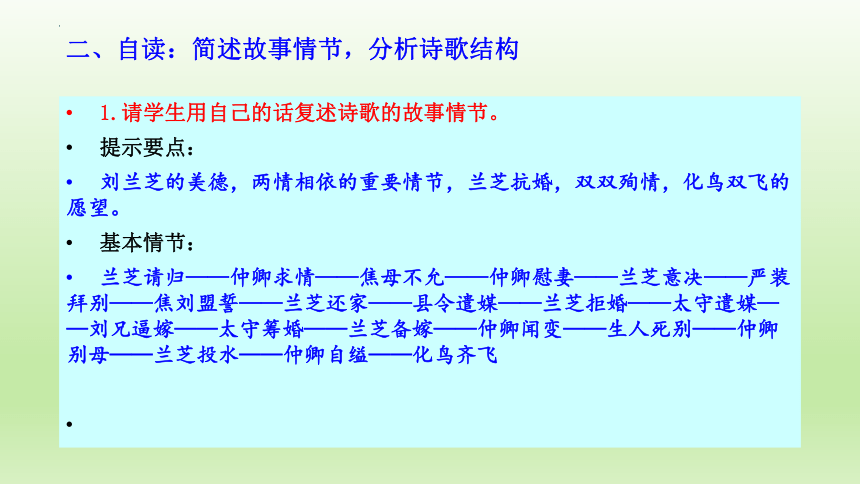 二、自读：简述故事情节，分析诗歌结构

• 1. 请学生用自己的话复述诗歌的故事情节。

• 提示要点：

• 刘兰芝的美德，两情相依的重要情节，兰芝抗婚，双双殉情，化鸟双飞的愿望。

• 基本情节：

• 兰芝请归——仲卿求情——焦母不允——仲卿慰妻——兰芝意决——严装拜别——焦刘盟誓——兰芝还家——县令遣媒——兰芝拒婚——太守遣媒——刘兄逼嫁——太守筹婚——兰芝备嫁——仲卿闻变——生人死别——仲卿别母——兰芝投水——仲卿自缢——化鸟齐飞

•